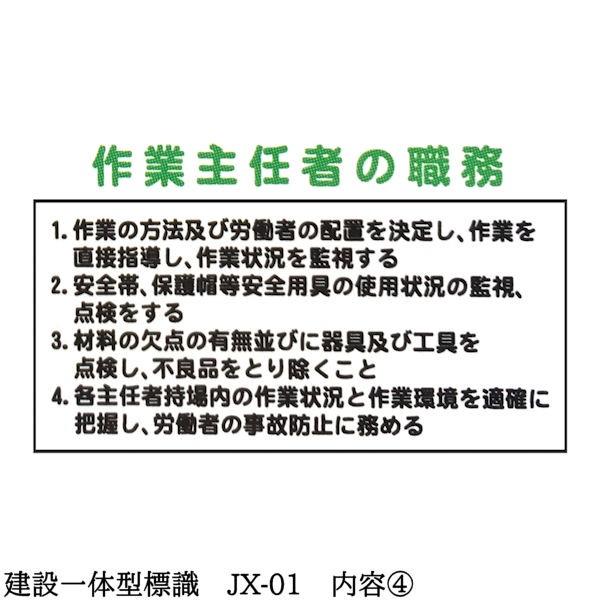 作業主任者の職務

1. 作業の方法及び労働者の配置を決定し、作業を直接指導し、作業状況を監視する
2. 安全帯、保護帽等安全用具の使用状況の監視、点検をする
3. 材料の欠点の有無並びに器具及び工具を点検し、不良品をとり除くこと
4. 各主任者持場内の作業状況と作業環境を適確に把握し、労働者の事故防止に務める

建設一体型標識　JX-01　内容④